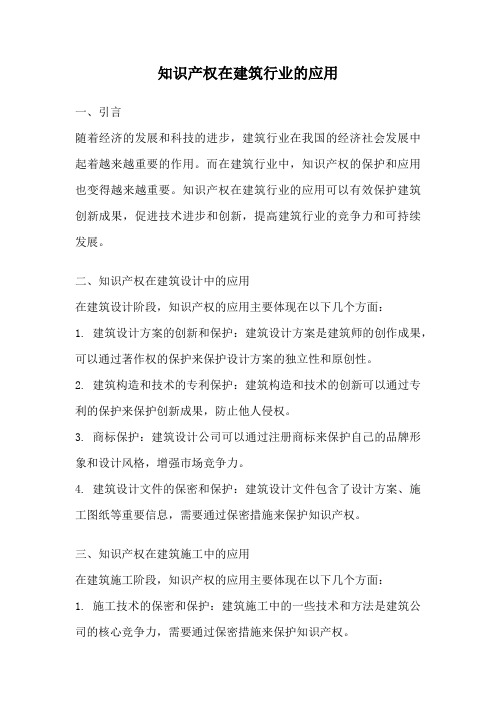 知识产权在建筑行业的应用

一、引言

随着经济的发展和科技的进步，建筑行业在我国的经济社会发展中起着越来越重要的作用。而在建筑行业中，知识产权的保护和应用也变得越来越重要。知识产权在建筑行业的应用可以有效保护建筑创新成果，促进技术进步和创新，提高建筑行业的竞争力和可持续发展。

二、知识产权在建筑设计中的应用

在建筑设计阶段，知识产权的应用主要体现在以下几个方面：

1. 建筑设计方案的创新和保护：建筑设计方案是建筑师的创作成果，可以通过著作权的保护来保护设计方案的独立性和原创性。

2. 建筑构造和技术的专利保护：建筑构造和技术的创新可以通过专利的保护来保护创新成果，防止他人侵权。

3. 商标保护：建筑设计公司可以通过注册商标来保护自己的品牌形象和设计风格，增强市场竞争力。

4. 建筑设计文件的保密和保护：建筑设计文件包含了设计方案、施工图纸等重要信息，需要通过保密措施来保护知识产权。

三、知识产权在建筑施工中的应用

在建筑施工阶段，知识产权的应用主要体现在以下几个方面：

1. 施工技术的保密和保护：建筑施工中的一些技术和方法是建筑公司的核心竞争力，需要通过保密措施来保护知识产权。